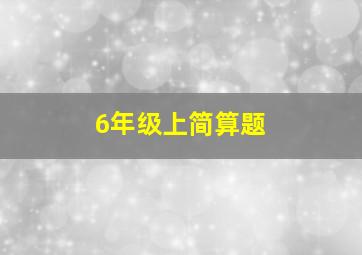 6年级上简算题